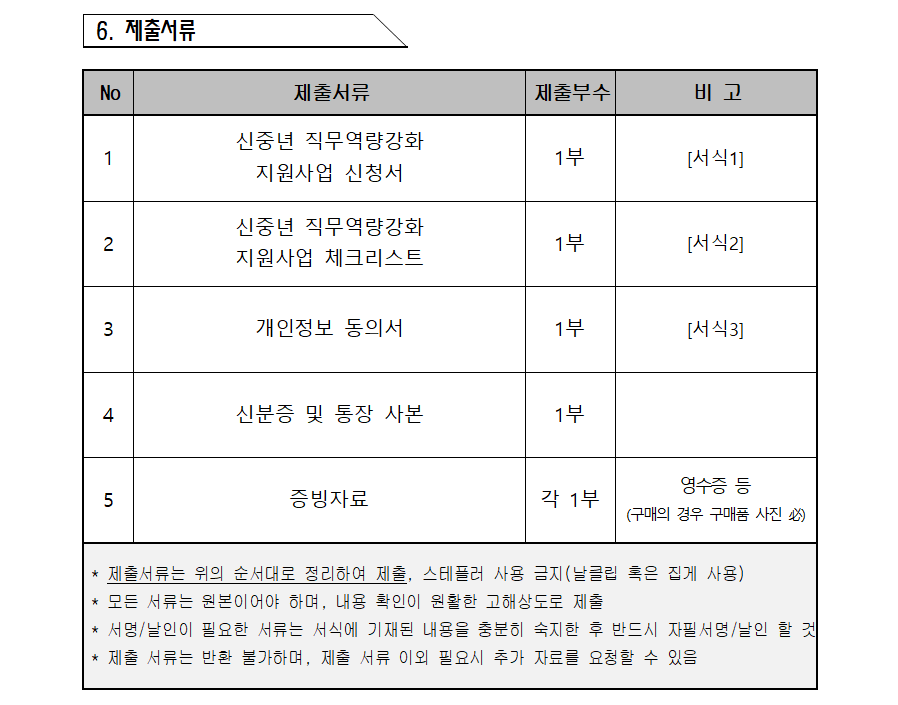 6. 제출서류

| No | 제출서류 | 제출부수 | 비 고 |
|---|---|---|---|
| 1 | 신중년 직무역량강화 지원사업 신청서 | 1부 | [서식1] |
| 2 | 신중년 직무역량강화 지원사업 체크리스트 | 1부 | [서식2] |
| 3 | 개인정보 동의서 | 1부 | [서식3] |
| 4 | 신분증 및 통장 사본 | 1부 | |
| 5 | 증빙자료 | 각 1부 | 영수증 등 (구매의 경우 구매품 사진 必) |

* 제출서류는 위의 순서대로 정리하여 제출, 스테플러 사용 금지(날클립 혹은 집게 사용)
* 모든 서류는 원본이어야 하며, 내용 확인이 원활한 고해상도로 제출
* 서명/날인이 필요한 서류는 서식에 기재된 내용을 충분히 숙지한 후 반드시 자필서명/날인 할 것
* 제출 서류는 반환 불가하며, 제출 서류 이외 필요시 추가 자료를 요청할 수 있음